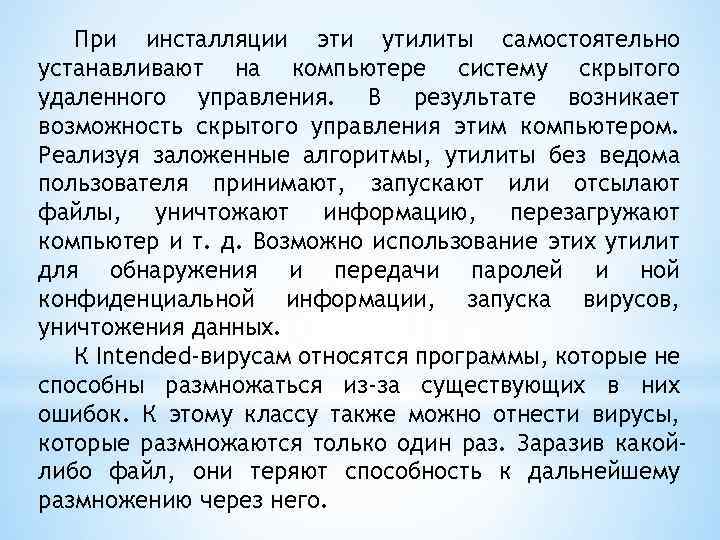 При инсталляции эти утилиты самостоятельно устанавливают на компьютере систему скрытого удаленного управления. В результате возникает возможность скрытого управления этим компьютером. Реализуя заложенные алгоритмы, утилиты без ведома пользователя принимают, запускают или отсылают файлы, уничтожают информацию, перезагружают компьютер и т. д. Возможно использование этих утилит для обнаружения и передачи паролей и ной конфиденциальной информации, запуска вирусов, уничтожения данных.

К Intended-вирусам относятся программы, которые не способны размножаться из-за существующих в них ошибок. К этому классу также можно отнести вирусы, которые размножаются только один раз. Заразив какой-либо файл, они теряют способность к дальнейшему размножению через него.